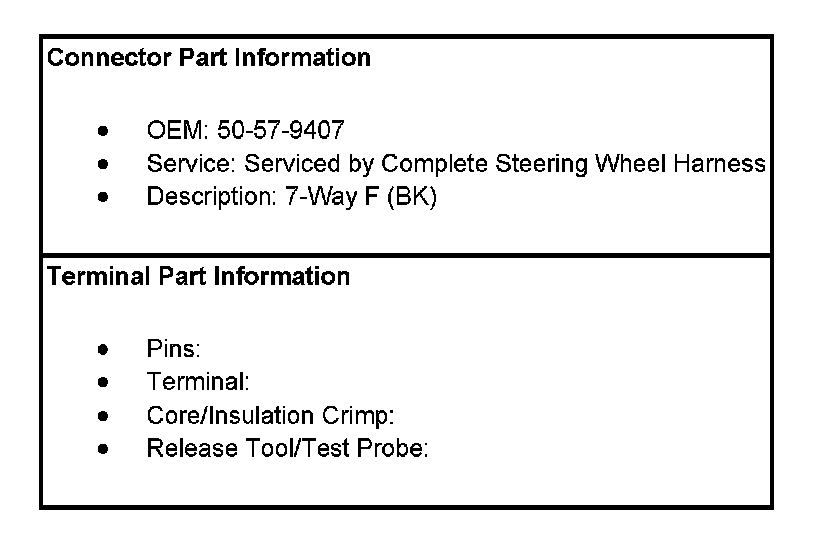 Connector Part Information

• OEM: 50-57-9407
• Service: Serviced by Complete Steering Wheel Harness
• Description: 7-Way F (BK)

Terminal Part Information

• Pins:
• Terminal:
• Core/Insulation Crimp:
• Release Tool/Test Probe: